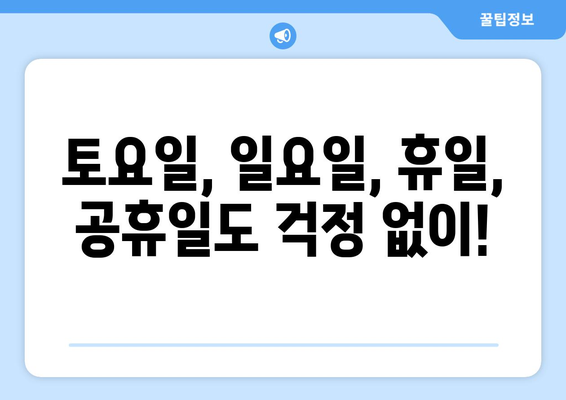 꿀팁정보

토요일, 일요일, 휴일, 공휴일도 걱정 없이!